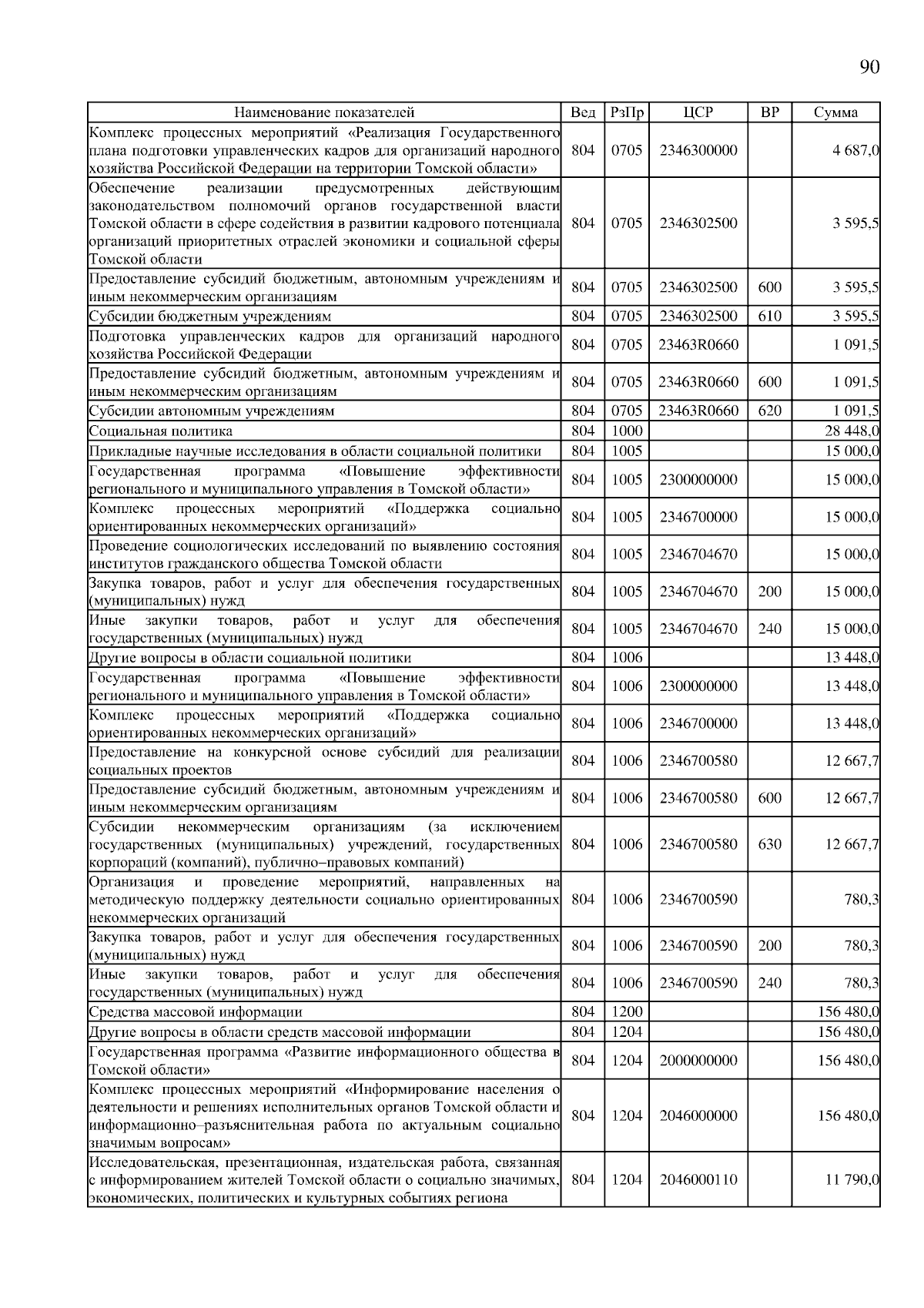 90

| Наименование показателей | Вед | РзПр | ЦСР | ВР | Сумма |
|---|---|---|---|---|---|
| Комплекс процессных мероприятий «Реализация Государственного плана подготовки управленческих кадров для организаций народного хозяйства Российской Федерации на территории Томской области» | 804 | 0705 | 2346300000 | | 4 687,0 |
| Обеспечение реализации предусмотренных действующим законодательством полномочий органов государственной власти Томской области в сфере содействия в развитии кадрового потенциала организаций приоритетных отраслей экономики и социальной сферы Томской области | 804 | 0705 | 2346302500 | | 3 595,5 |
| Предоставление субсидий бюджетным, автономным учреждениям и иным некоммерческим организациям | 804 | 0705 | 2346302500 | 600 | 3 595,5 |
| Субсидии бюджетным учреждениям | 804 | 0705 | 2346302500 | 610 | 3 595,5 |
| Подготовка управленческих кадров для организаций народного хозяйства Российской Федерации | 804 | 0705 | 23463R0660 | | 1 091,5 |
| Предоставление субсидий бюджетным, автономным учреждениям и иным некоммерческим организациям | 804 | 0705 | 23463R0660 | 600 | 1 091,5 |
| Субсидии автономным учреждениям | 804 | 0705 | 23463R0660 | 620 | 1 091,5 |
| Социальная политика | 804 | 1000 | | | 28 448,0 |
| Прикладные научные исследования в области социальной политики | 804 | 1005 | | | 15 000,0 |
| Государственная программа «Повышение эффективности регионального и муниципального управления в Томской области» | 804 | 1005 | 2300000000 | | 15 000,0 |
| Комплекс процессных мероприятий «Поддержка социально ориентированных некоммерческих организаций» | 804 | 1005 | 2346700000 | | 15 000,0 |
| Проведение социологических исследований по выявлению состояния институтов гражданского общества Томской области | 804 | 1005 | 2346704670 | | 15 000,0 |
| Закупка товаров, работ и услуг для обеспечения государственных (муниципальных) нужд | 804 | 1005 | 2346704670 | 200 | 15 000,0 |
| Иные закупки товаров, работ и услуг для обеспечения государственных (муниципальных) нужд | 804 | 1005 | 2346704670 | 240 | 15 000,0 |
| Другие вопросы в области социальной политики | 804 | 1006 | | | 13 448,0 |
| Государственная программа «Повышение эффективности регионального и муниципального управления в Томской области» | 804 | 1006 | 2300000000 | | 13 448,0 |
| Комплекс процессных мероприятий «Поддержка социально ориентированных некоммерческих организаций» | 804 | 1006 | 2346700000 | | 13 448,0 |
| Предоставление на конкурсной основе субсидий для реализации социальных проектов | 804 | 1006 | 2346700580 | | 12 667,7 |
| Предоставление субсидий бюджетным, автономным учреждениям и иным некоммерческим организациям | 804 | 1006 | 2346700580 | 600 | 12 667,7 |
| Субсидии некоммерческим организациям (за исключением государственных (муниципальных) учреждений, государственных корпораций (компаний), публично–правовых компаний) | 804 | 1006 | 2346700580 | 630 | 12 667,7 |
| Организация и проведение мероприятий, направленных на методическую поддержку деятельности социально ориентированных некоммерческих организаций | 804 | 1006 | 2346700590 | | 780,3 |
| Закупка товаров, работ и услуг для обеспечения государственных (муниципальных) нужд | 804 | 1006 | 2346700590 | 200 | 780,3 |
| Иные закупки товаров, работ и услуг для обеспечения государственных (муниципальных) нужд | 804 | 1006 | 2346700590 | 240 | 780,3 |
| Средства массовой информации | 804 | 1200 | | | 156 480,0 |
| Другие вопросы в области средств массовой информации | 804 | 1204 | | | 156 480,0 |
| Государственная программа «Развитие информационного общества в Томской области» | 804 | 1204 | 2000000000 | | 156 480,0 |
| Комплекс процессных мероприятий «Информирование населения о деятельности и решениях исполнительных органов Томской области и информационно–разъяснительная работа по актуальным социально значимым вопросам» | 804 | 1204 | 2046000000 | | 156 480,0 |
| Исследовательская, презентационная, издательская работа, связанная с информированием жителей Томской области о социально значимых, экономических, политических и культурных событиях региона | 804 | 1204 | 2046000110 | | 11 790,0 |